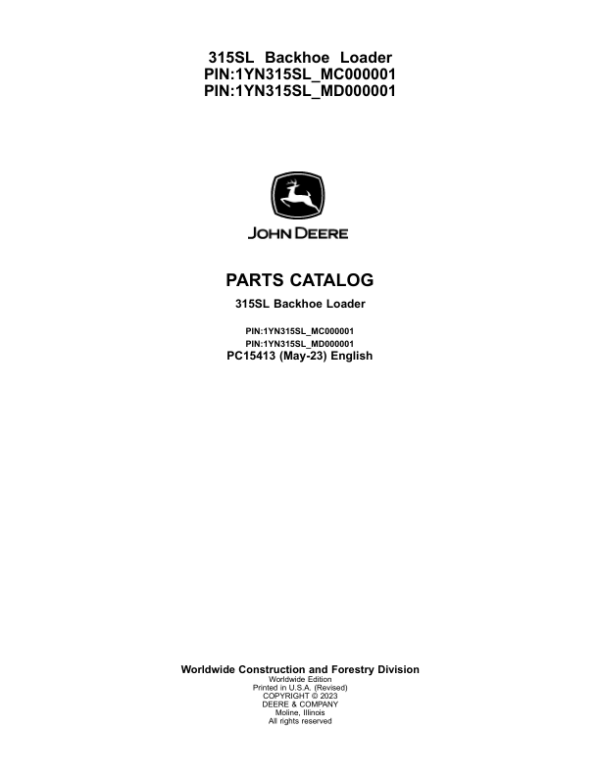 315SL Backhoe Loader
PIN:1YN315SL_MC000001
PIN:1YN315SL_MD000001

JOHN DEERE

PARTS CATALOG

315SL Backhoe Loader

PIN:1YN315SL_MC000001
PIN:1YN315SL_MD000001
PC15413 (May-23) English

Worldwide Construction and Forestry Division
Worldwide Edition
Printed in U.S.A. (Revised)
COPYRIGHT © 2023
DEERE & COMPANY
Moline, Illinois
All rights reserved